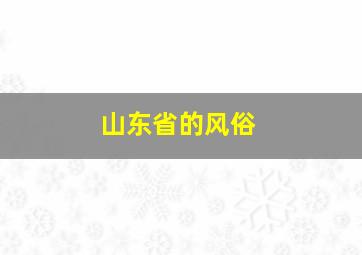 山东省的风俗